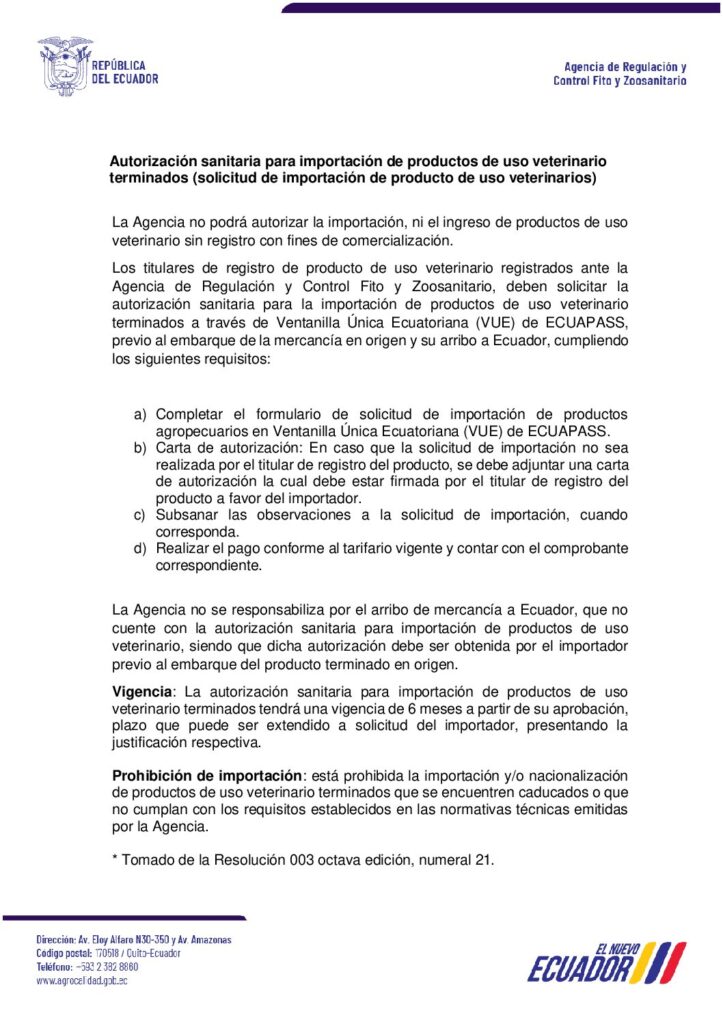 REPÚBLICA DEL ECUADOR

Agencia de Regulación y Control Fito y Zoosanitario

Autorización sanitaria para importación de productos de uso veterinario terminados (solicitud de importación de producto de uso veterinarios)

La Agencia no podrá autorizar la importación, ni el ingreso de productos de uso veterinario sin registro con fines de comercialización.

Los titulares de registro de producto de uso veterinario registrados ante la Agencia de Regulación y Control Fito y Zoosanitario, deben solicitar la autorización sanitaria para la importación de productos de uso veterinario terminados a través de Ventanilla Única Ecuatoriana (VUE) de ECUAPASS, previo al embarque de la mercancía en origen y su arribo a Ecuador, cumpliendo los siguientes requisitos:

a) Completar el formulario de solicitud de importación de productos agropecuarios en Ventanilla Única Ecuatoriana (VUE) de ECUAPASS.
b) Carta de autorización: En caso que la solicitud de importación no sea realizada por el titular de registro del producto, se debe adjuntar una carta de autorización la cual debe estar firmada por el titular de registro del producto a favor del importador.
c) Subsanar las observaciones a la solicitud de importación, cuando corresponda.
d) Realizar el pago conforme al tarifario vigente y contar con el comprobante correspondiente.

La Agencia no se responsabiliza por el arribo de mercancía a Ecuador, que no cuente con la autorización sanitaria para importación de productos de uso veterinario, siendo que dicha autorización debe ser obtenida por el importador previo al embarque del producto terminado en origen.

Vigencia: La autorización sanitaria para importación de productos de uso veterinario terminados tendrá una vigencia de 6 meses a partir de su aprobación, plazo que puede ser extendido a solicitud del importador, presentando la justificación respectiva.

Prohibición de importación: está prohibida la importación y/o nacionalización de productos de uso veterinario terminados que se encuentren caducados o que no cumplan con los requisitos establecidos en las normativas técnicas emitidas por la Agencia.

* Tomado de la Resolución 003 octava edición, numeral 21.

Dirección: Av. Eloy Alfaro N30-350 y Av. Amazonas
Código postal: 170518 / Quito-Ecuador
Teléfono: +593 2 382 8860
www.agrocalidad.gob.ec

EL NUEVO ECUADOR